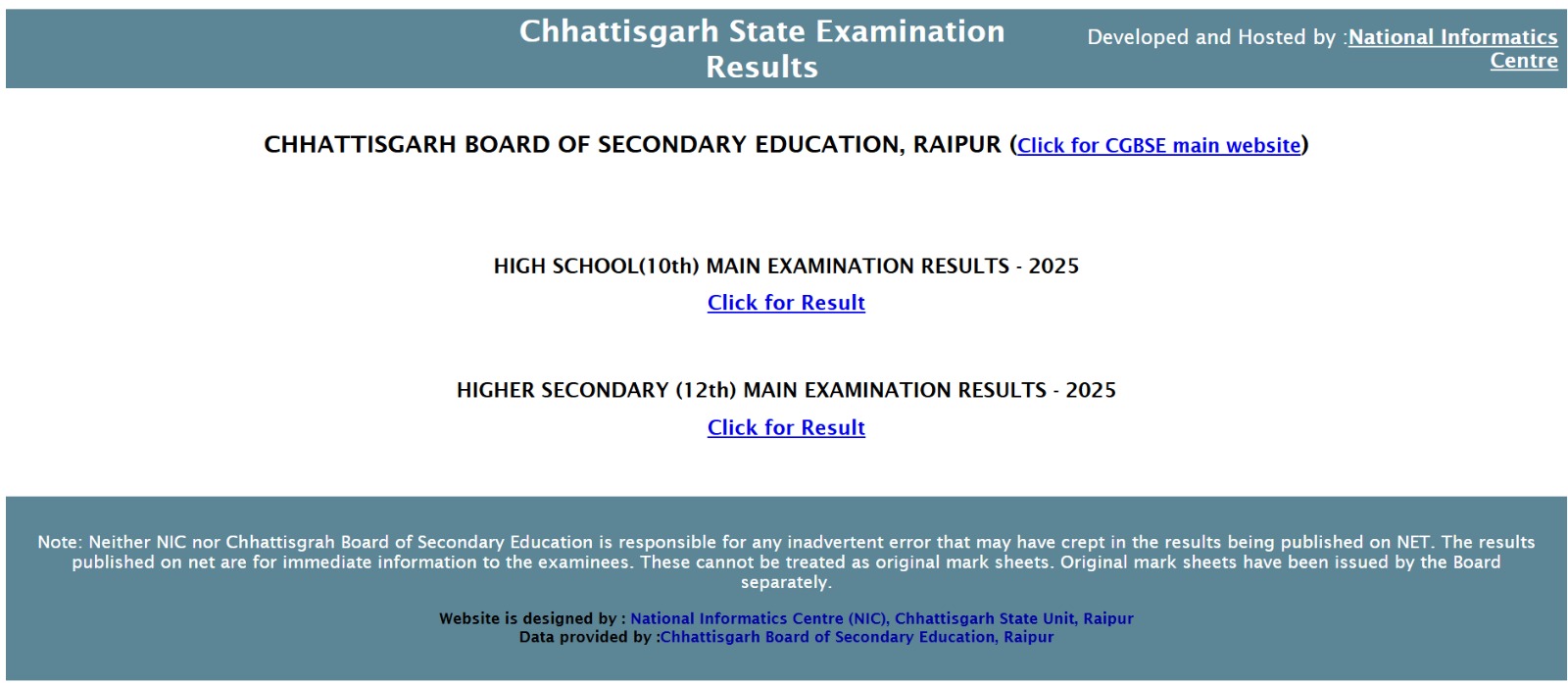 Chhattisgarh State Examination Results

Developed and Hosted by :National Informatics Centre

CHHATTISGARH BOARD OF SECONDARY EDUCATION, RAIPUR (Click for CGBSE main website)

HIGH SCHOOL(10th) MAIN EXAMINATION RESULTS - 2025

Click for Result

HIGHER SECONDARY (12th) MAIN EXAMINATION RESULTS - 2025

Click for Result

Note: Neither NIC nor Chhattisgrah Board of Secondary Education is responsible for any inadvertent error that may have crept in the results being published on NET. The results published on net are for immediate information to the examinees. These cannot be treated as original mark sheets. Original mark sheets have been issued by the Board separately.

Website is designed by : National Informatics Centre (NIC), Chhattisgarh State Unit, Raipur
Data provided by :Chhattisgarh Board of Secondary Education, Raipur